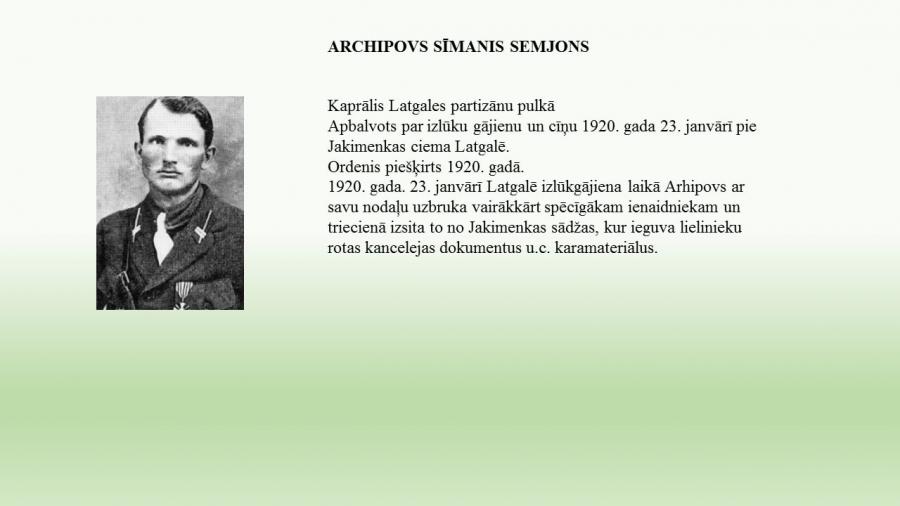 ARCHIPOVS SĪMANIS SEMJONS

Kaprālis Latgales partizānu pulkā
Apbalvots par izlūku gājienu un cīņu 1920. gada 23. janvārī pie Jakimenkas ciema Latgalē.
Ordenis piešķirts 1920. gadā.
1920. gada. 23. janvārī Latgalē izlūkgājiena laikā Arhipovs ar savu nodaļu uzbruka vairākkārt spēcīgākam ienaidniekam un triecienā izsita to no Jakimenkas sādžas, kur ieguva lielinieku rotas kancelejas dokumentus u.c. karamateriālus.